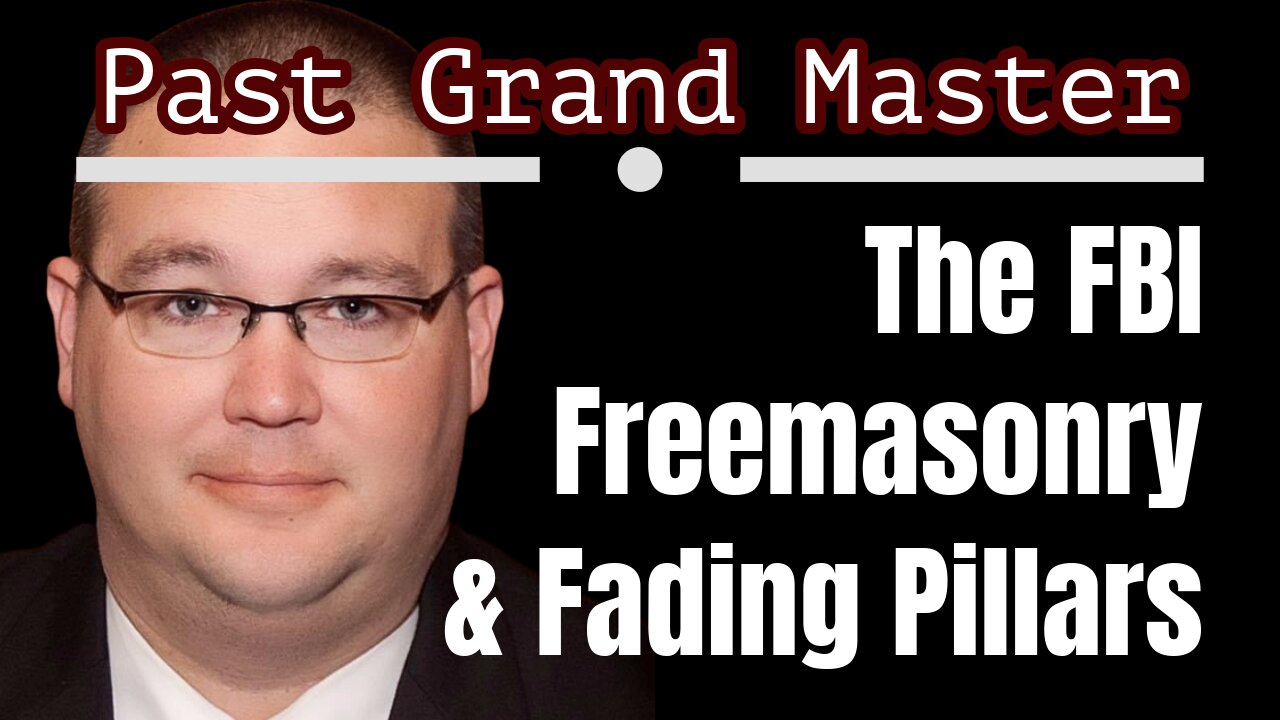 Past Grand Master

The FBI
Freemasonry
& Fading Pillars